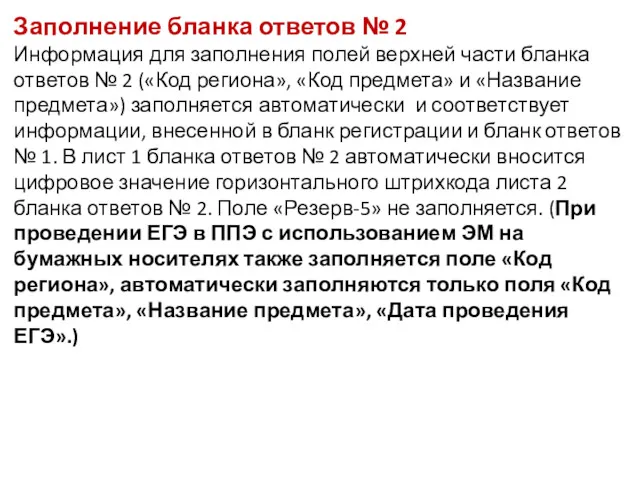 Заполнение бланка ответов № 2
Информация для заполнения полей верхней части бланка ответов № 2 («Код региона», «Код предмета» и «Название предмета») заполняется автоматически и соответствует информации, внесенной в бланк регистрации и бланк ответов № 1. В лист 1 бланка ответов № 2 автоматически вносится цифровое значение горизонтального штрихкода листа 2 бланка ответов № 2. Поле «Резерв-5» не заполняется. (При проведении ЕГЭ в ППЭ с использованием ЭМ на бумажных носителях также заполняется поле «Код региона», автоматически заполняются только поля «Код предмета», «Название предмета», «Дата проведения ЕГЭ».)